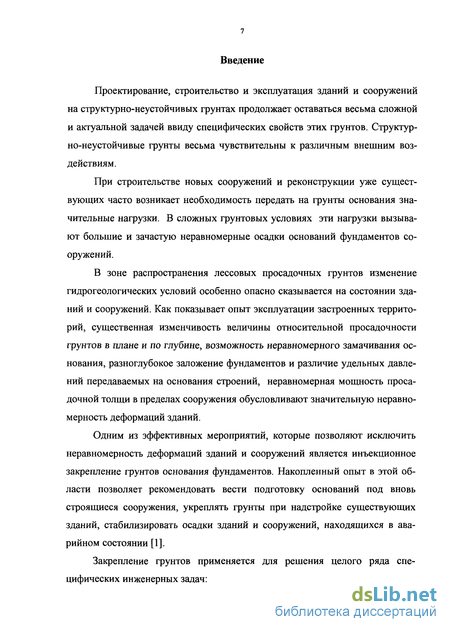 7

Введение

Проектирование, строительство и эксплуатация зданий и сооружений на структурно-неустойчивых грунтах продолжает оставаться весьма сложной и актуальной задачей ввиду специфических свойств этих грунтов. Структурно-неустойчивые грунты весьма чувствительны к различным внешним воздействиям.

При строительстве новых сооружений и реконструкции уже существующих часто возникает необходимость передать на грунты основания значительные нагрузки. В сложных грунтовых условиях эти нагрузки вызывают большие и зачастую неравномерные осадки оснований фундаментов сооружений.

В зоне распространения лессовых просадочных грунтов изменение гидрогеологических условий особенно опасно сказывается на состоянии зданий и сооружений. Как показывает опыт эксплуатации застроенных территорий, существенная изменчивость величины относительной просадочности грунтов в плане и по глубине, возможность неравномерного замачивания основания, разноглубокое заложение фундаментов и различие удельных давлений передаваемых на основания строений, неравномерная мощность просадочной толщи в пределах сооружения обусловливают значительную неравномерность деформаций зданий.

Одним из эффективных мероприятий, которые позволяют исключить неравномерность деформаций зданий и сооружений является инъекционное закрепление грунтов основания фундаментов. Накопленный опыт в этой области позволяет рекомендовать вести подготовку оснований под вновь строящиеся сооружения, укреплять грунты при надстройке существующих зданий, стабилизировать осадки зданий и сооружений, находящихся в аварийном состоянии [1].

Закрепление грунтов применяется для решения целого ряда специфических инженерных задач:

dsLib.net
библиотека диссертаций